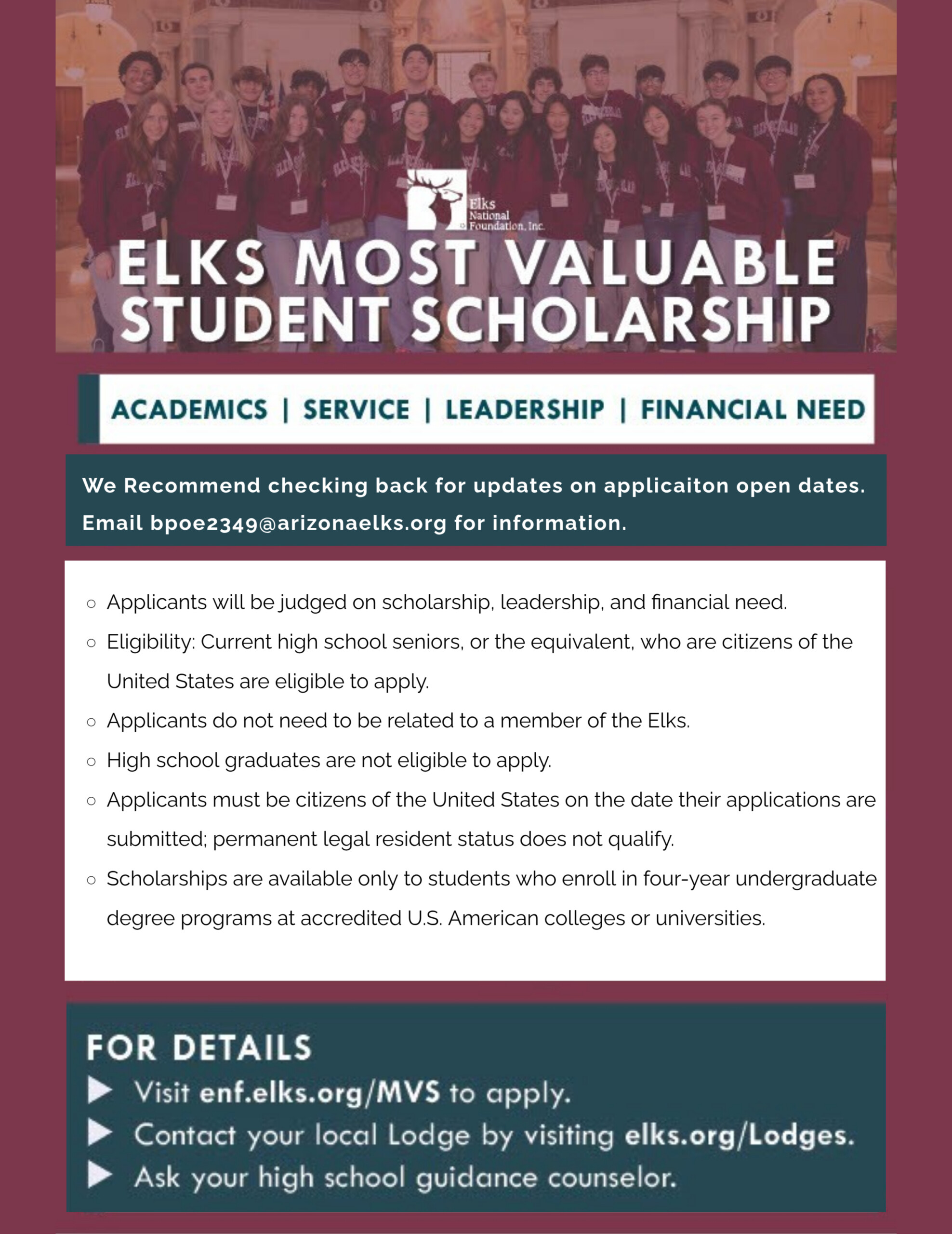 Elks National Foundation, Inc.

ELKS MOST VALUABLE STUDENT SCHOLARSHIP

ACADEMICS | SERVICE | LEADERSHIP | FINANCIAL NEED

We Recommend checking back for updates on applicaiton open dates.
Email bpoe2349@arizonaelks.org for information.

○ Applicants will be judged on scholarship, leadership, and financial need.
○ Eligibility: Current high school seniors, or the equivalent, who are citizens of the United States are eligible to apply.
○ Applicants do not need to be related to a member of the Elks.
○ High school graduates are not eligible to apply.
○ Applicants must be citizens of the United States on the date their applications are submitted; permanent legal resident status does not qualify.
○ Scholarships are available only to students who enroll in four-year undergraduate degree programs at accredited U.S. American colleges or universities.

FOR DETAILS
▶ Visit enf.elks.org/MVS to apply.
▶ Contact your local Lodge by visiting elks.org/Lodges.
▶ Ask your high school guidance counselor.